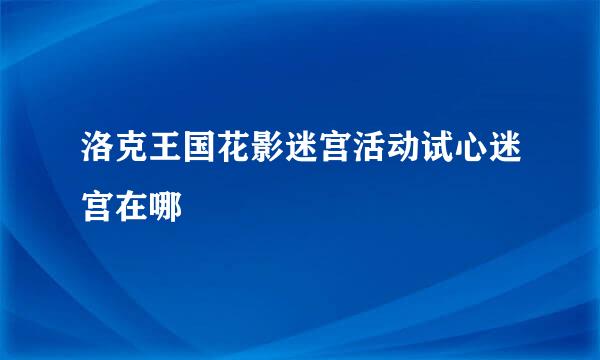 洛克王国花影迷宫活动试心迷宫在哪